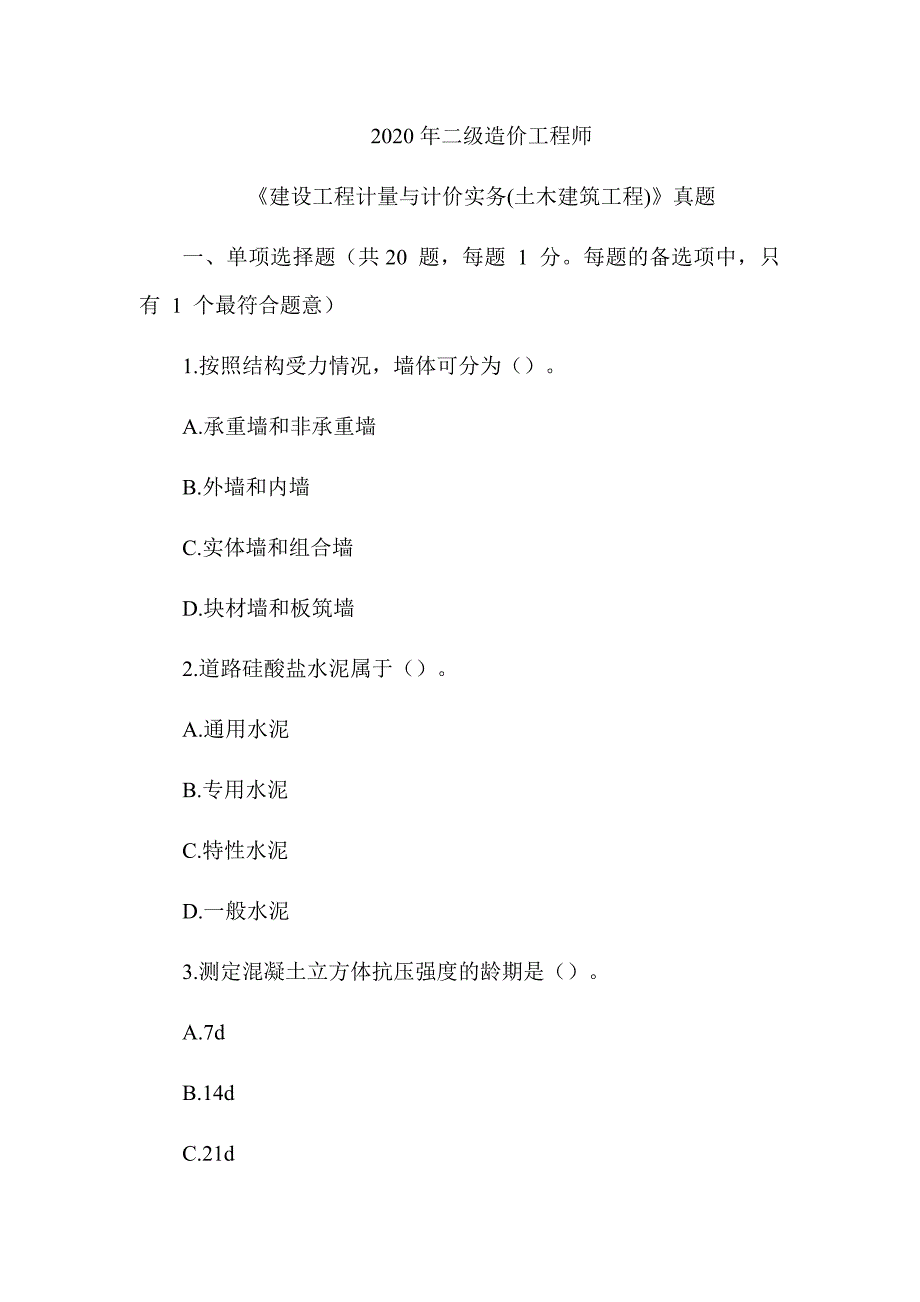 2020 年二级造价工程师

《建设工程计量与计价实务(土木建筑工程)》真题

一、单项选择题（共 20 题，每题 1 分。每题的备选项中，只有 1 个最符合题意）

1.按照结构受力情况，墙体可分为（）。

A.承重墙和非承重墙

B.外墙和内墙

C.实体墙和组合墙

D.块材墙和板筑墙

2.道路硅酸盐水泥属于（）。

A.通用水泥

B.专用水泥

C.特性水泥

D.一般水泥

3.测定混凝土立方体抗压强度的龄期是（）。

A.7d

B.14d

C.21d